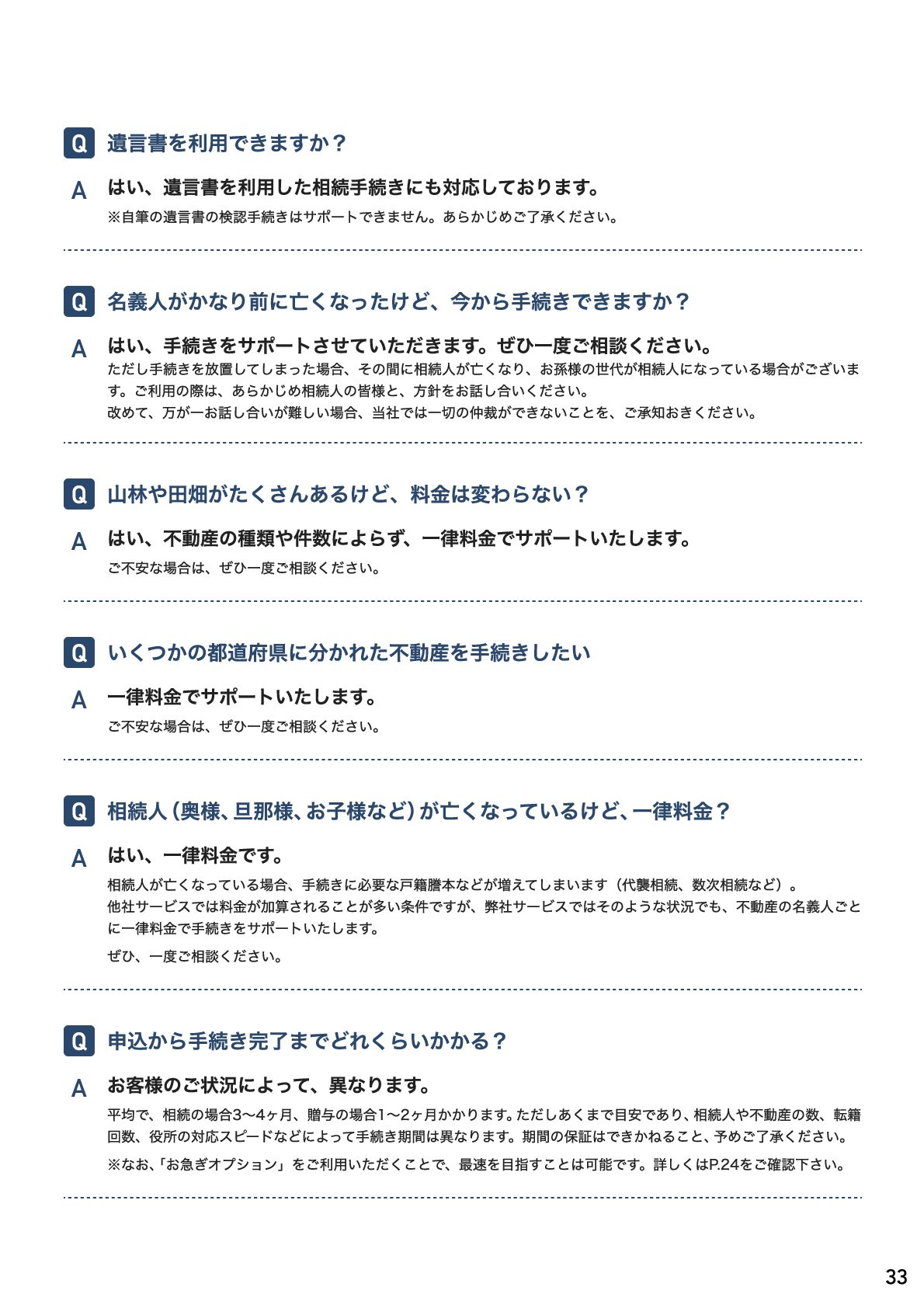 Q 遺言書を利用できますか？

A はい、遺言書を利用した相続手続きにも対応しております。
※自筆の遺言書の検認手続きはサポートできません。あらかじめご了承ください。

Q 名義人がかなり前に亡くなったけど、今から手続きできますか？

A はい、手続きをサポートさせていただきます。ぜひ一度ご相談ください。
ただし手続きを放置してしまった場合、その間に相続人が亡くなり、お孫様の世代が相続人になっている場合がございます。ご利用の際は、あらかじめ相続人の皆様と、方針をお話し合いください。
改めて、万が一お話し合いが難しい場合、当社では一切の仲裁ができないことを、ご承知おきください。

Q 山林や田畑がたくさんあるけど、料金は変わらない？

A はい、不動産の種類や件数によらず、一律料金でサポートいたします。
ご不安な場合は、ぜひ一度ご相談ください。

Q いくつかの都道府県に分かれた不動産を手続きしたい

A 一律料金でサポートいたします。
ご不安な場合は、ぜひ一度ご相談ください。

Q 相続人（奥様、旦那様、お子様など）が亡くなっているけど、一律料金？

A はい、一律料金です。
相続人が亡くなっている場合、手続きに必要な戸籍謄本などが増えてしまいます（代襲相続、数次相続など）。
他社サービスでは料金が加算されることが多い条件ですが、弊社サービスではそのような状況でも、不動産の名義人ごとに一律料金で手続きをサポートいたします。
ぜひ、一度ご相談ください。

Q 申込から手続き完了までどれくらいかかる？

A お客様のご状況によって、異なります。
平均で、相続の場合3〜4ヶ月、贈与の場合1〜2ヶ月かかります。ただしあくまで目安であり、相続人や不動産の数、転籍回数、役所の対応スピードなどによって手続き期間は異なります。期間の保証はできかねること、予めご了承ください。
※なお、「お急ぎオプション」をご利用いただくことで、最速を目指すことは可能です。詳しくはP.24をご確認下さい。

33